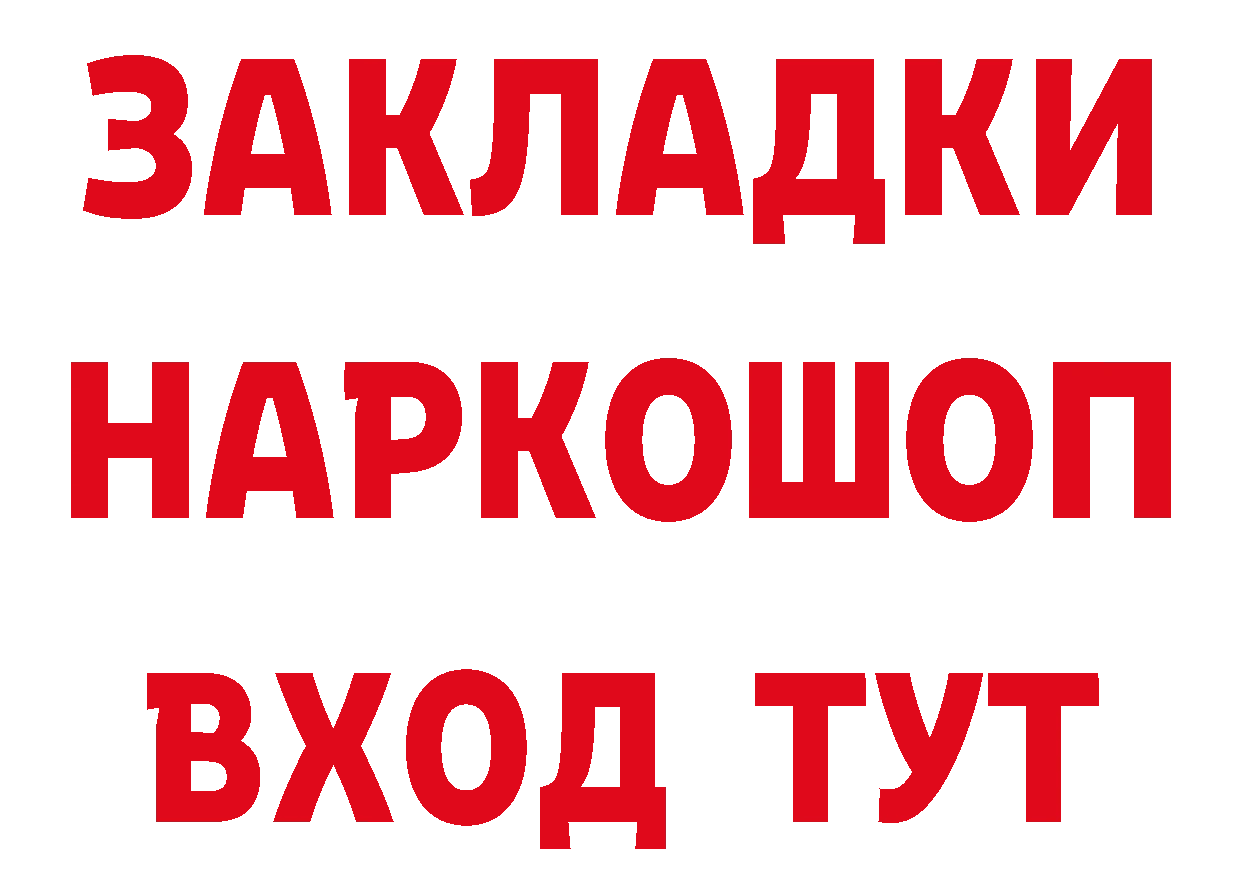 ЗАКЛАДКИ НАРКОШОП ВХОД ТУТ